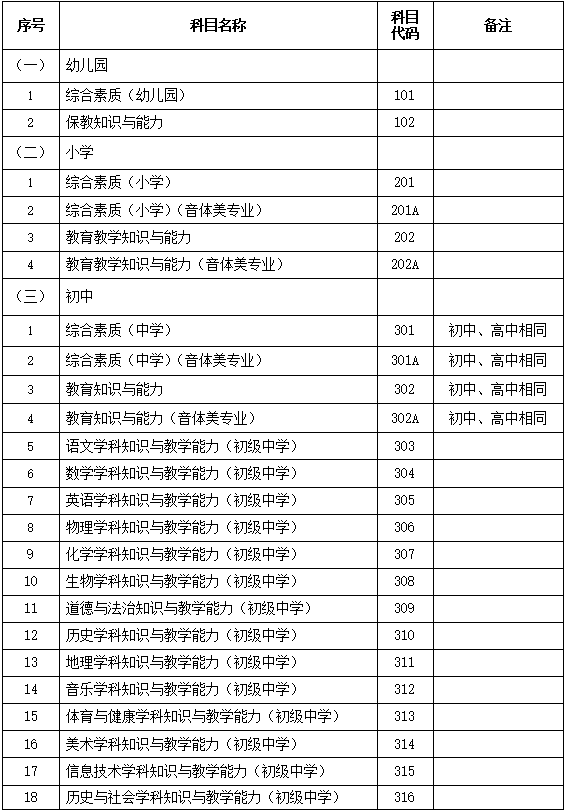 | 序号 | 科目名称 | 科目代码 | 备注 |
|---|---|---|---|
| （一） | 幼儿园 | | |
| 1 | 综合素质（幼儿园） | 101 | |
| 2 | 保教知识与能力 | 102 | |
| （二） | 小学 | | |
| 1 | 综合素质（小学） | 201 | |
| 2 | 综合素质（小学）（音体美专业） | 201A | |
| 3 | 教育教学知识与能力 | 202 | |
| 4 | 教育教学知识与能力（音体美专业） | 202A | |
| （三） | 初中 | | |
| 1 | 综合素质（中学） | 301 | 初中、高中相同 |
| 2 | 综合素质（中学）（音体美专业） | 301A | 初中、高中相同 |
| 3 | 教育知识与能力 | 302 | 初中、高中相同 |
| 4 | 教育知识与能力（音体美专业） | 302A | 初中、高中相同 |
| 5 | 语文学科知识与教学能力（初级中学） | 303 | |
| 6 | 数学学科知识与教学能力（初级中学） | 304 | |
| 7 | 英语学科知识与教学能力（初级中学） | 305 | |
| 8 | 物理学科知识与教学能力（初级中学） | 306 | |
| 9 | 化学学科知识与教学能力（初级中学） | 307 | |
| 10 | 生物学科知识与教学能力（初级中学） | 308 | |
| 11 | 道德与法治知识与教学能力（初级中学） | 309 | |
| 12 | 历史学科知识与教学能力（初级中学） | 310 | |
| 13 | 地理学科知识与教学能力（初级中学） | 311 | |
| 14 | 音乐学科知识与教学能力（初级中学） | 312 | |
| 15 | 体育与健康学科知识与教学能力（初级中学） | 313 | |
| 16 | 美术学科知识与教学能力（初级中学） | 314 | |
| 17 | 信息技术学科知识与教学能力（初级中学） | 315 | |
| 18 | 历史与社会学科知识与教学能力（初级中学） | 316 | |